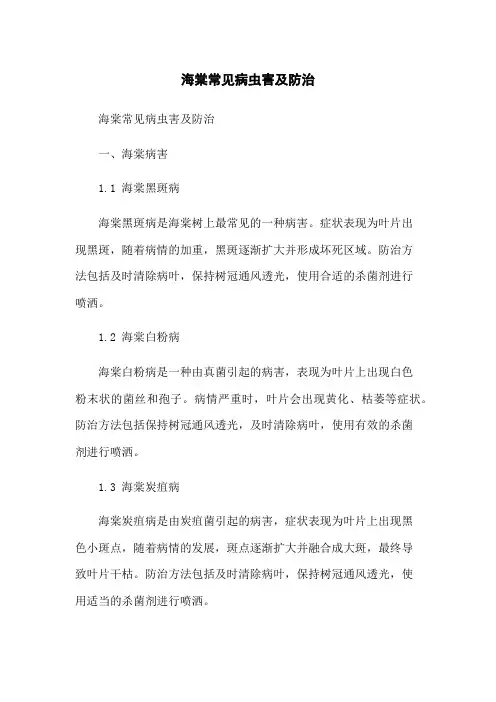 海棠常见病虫害及防治

海棠常见病虫害及防治

一、海棠病害

1.1 海棠黑斑病

海棠黑斑病是海棠树上最常见的一种病害。症状表现为叶片出现黑斑，随着病情的加重，黑斑逐渐扩大并形成坏死区域。防治方法包括及时清除病叶，保持树冠通风透光，使用合适的杀菌剂进行喷洒。

1.2 海棠白粉病

海棠白粉病是一种由真菌引起的病害，表现为叶片上出现白色粉末状的菌丝和孢子。病情严重时，叶片会出现黄化、枯萎等症状。防治方法包括保持树冠通风透光，及时清除病叶，使用有效的杀菌剂进行喷洒。

1.3 海棠炭疽病

海棠炭疽病是由炭疽菌引起的病害，症状表现为叶片上出现黑色小斑点，随着病情的发展，斑点逐渐扩大并融合成大斑，最终导致叶片干枯。防治方法包括及时清除病叶，保持树冠通风透光，使用适当的杀菌剂进行喷洒。